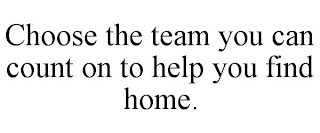 Choose the team you can count on to help you find home.